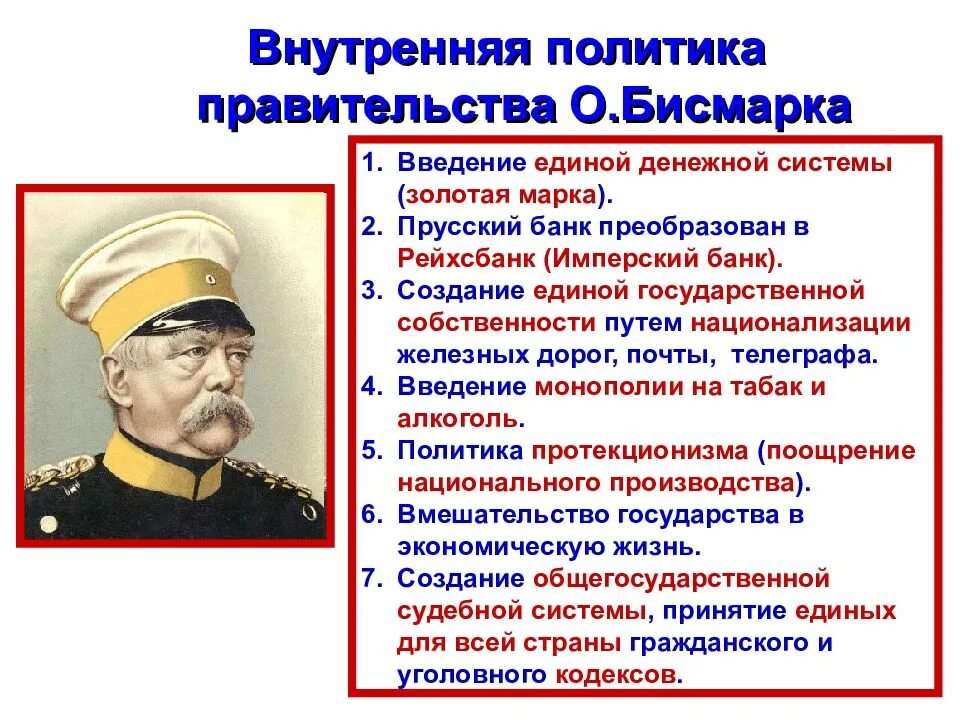 Внутренняя политика правительства О.Бисмарка

1. Введение единой денежной системы (золотая марка).
2. Прусский банк преобразован в Рейхсбанк (Имперский банк).
3. Создание единой государственной собственности путем национализации железных дорог, почты, телеграфа.
4. Введение монополии на табак и алкоголь.
5. Политика протекционизма (поощрение национального производства).
6. Вмешательство государства в экономическую жизнь.
7. Создание общегосударственной судебной системы, принятие единых для всей страны гражданского и уголовного кодексов.